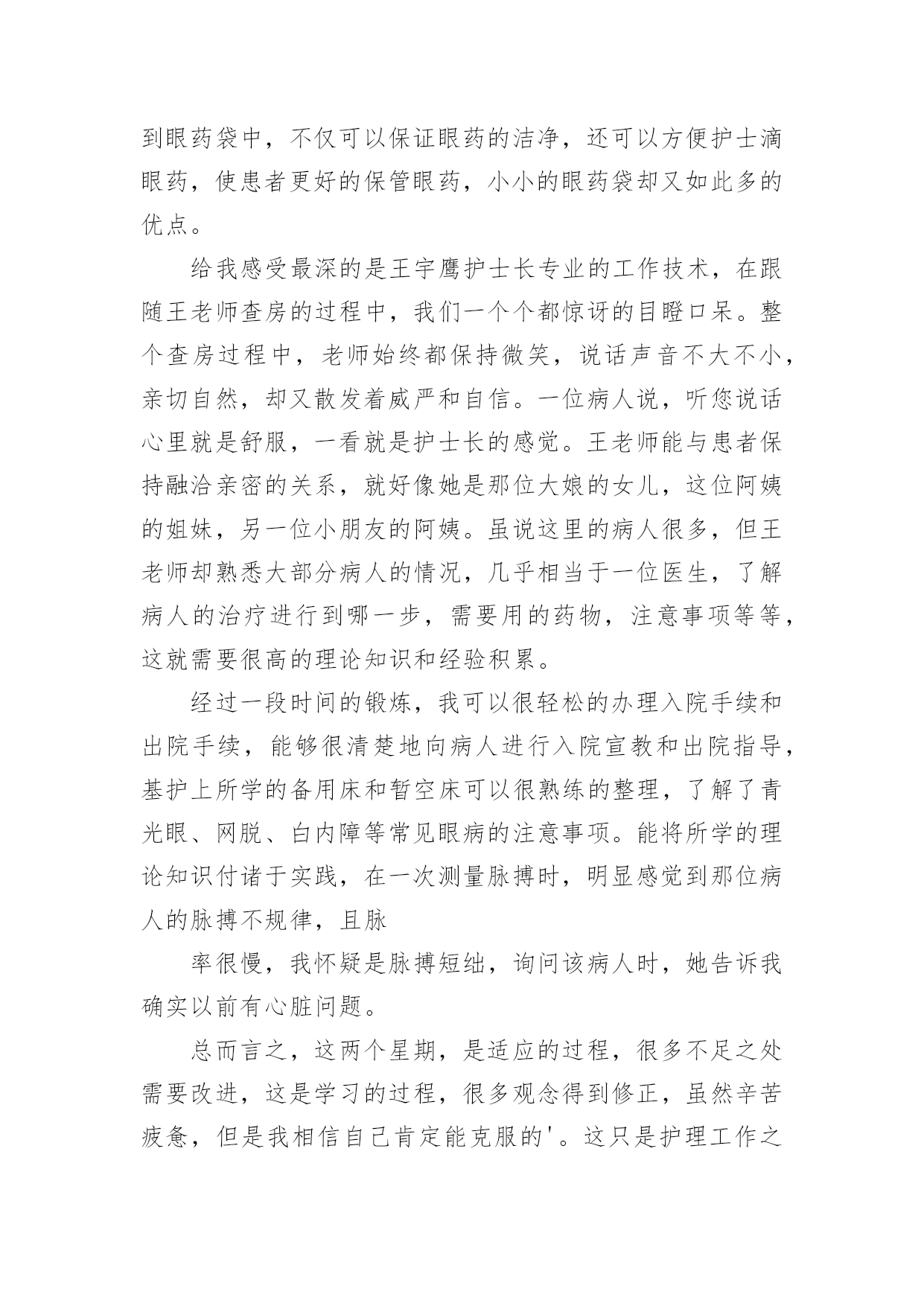 到眼药袋中，不仅可以保证眼药的洁净，还可以方便护士滴眼药，使患者更好的保管眼药，小小的眼药袋却又如此多的优点。

给我感受最深的是王宇鹰护士长专业的工作技术，在跟随王老师查房的过程中，我们一个个都惊讶的目瞪口呆。整个查房过程中，老师始终都保持微笑，说话声音不大不小，亲切自然，却又散发着威严和自信。一位病人说，听您说话心里就是舒服，一看就是护士长的感觉。王老师能与患者保持融洽亲密的关系，就好像她是那位大娘的女儿，这位阿姨的姐妹，另一位小朋友的阿姨。虽说这里的病人很多，但王老师却熟悉大部分病人的情况，几乎相当于一位医生，了解病人的治疗进行到哪一步，需要用的药物，注意事项等等，这就需要很高的理论知识和经验积累。

经过一段时间的锻炼，我可以很轻松的办理入院手续和出院手续，能够很清楚地向病人进行入院宣教和出院指导，基护上所学的备用床和暂空床可以很熟练的整理，了解了青光眼、网脱、白内障等常见眼病的注意事项。能将所学的理论知识付诸于实践，在一次测量脉搏时，明显感觉到那位病人的脉搏不规律，且脉

率很慢，我怀疑是脉搏短绌，询问该病人时，她告诉我确实以前有心脏问题。

总而言之，这两个星期，是适应的过程，很多不足之处需要改进，这是学习的过程，很多观念得到修正，虽然辛苦疲惫，但是我相信自己肯定能克服的'。这只是护理工作之